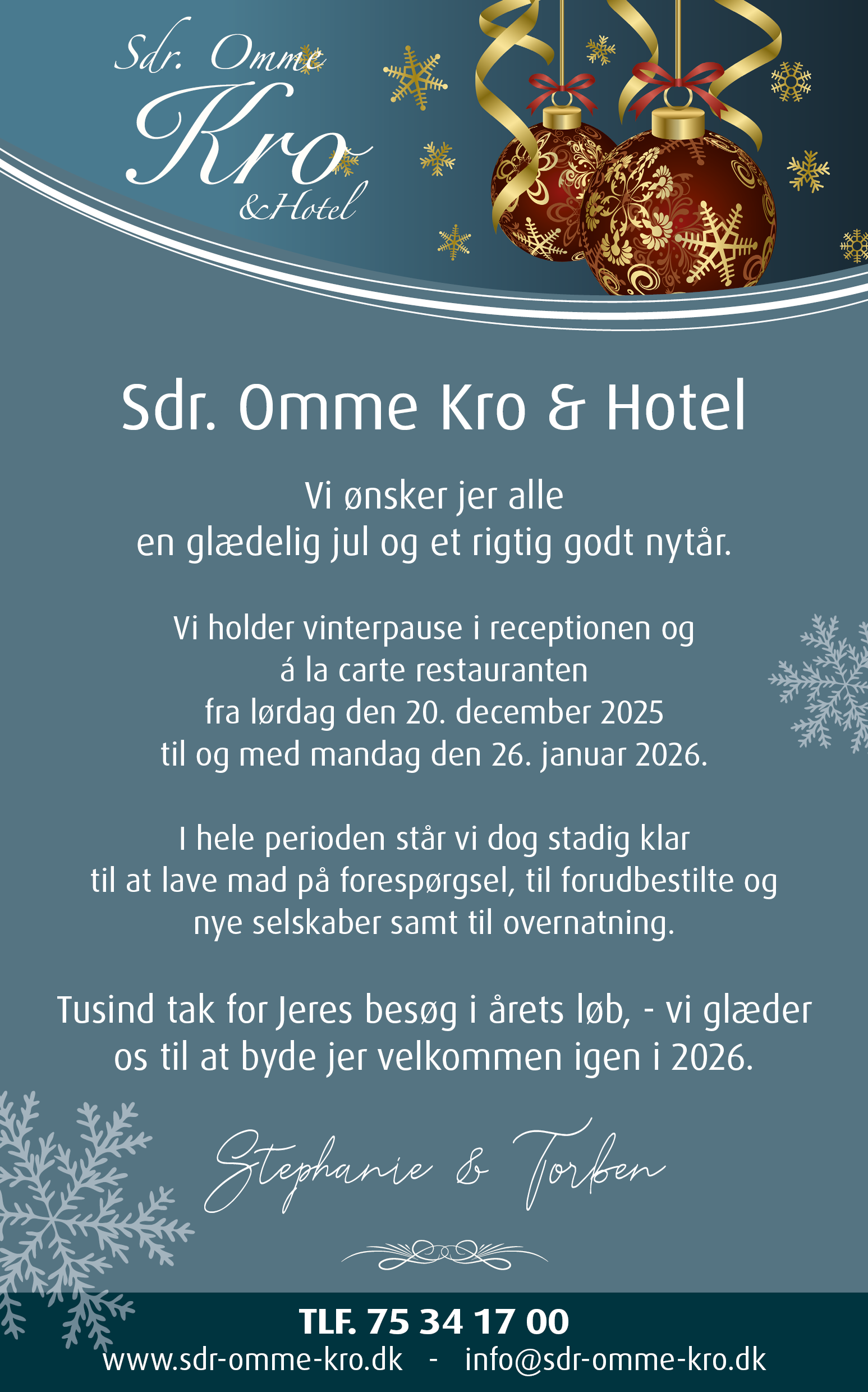 Sdr. Omme
Kro
&Hotel

Sdr. Omme Kro & Hotel

Vi ønsker jer alle
en glædelig jul og et rigtig godt nytår.

Vi holder vinterpause i receptionen og
á la carte restauranten
fra lørdag den 20. december 2025
til og med mandag den 26. januar 2026.

I hele perioden står vi dog stadig klar
til at lave mad på forespørgsel, til forudbestilte og
nye selskaber samt til overnatning.

Tusind tak for Jeres besøg i årets løb, - vi glæder
os til at byde jer velkommen igen i 2026.

Stephanie & Torben

TLF. 75 34 17 00
www.sdr-omme-kro.dk - info@sdr-omme-kro.dk